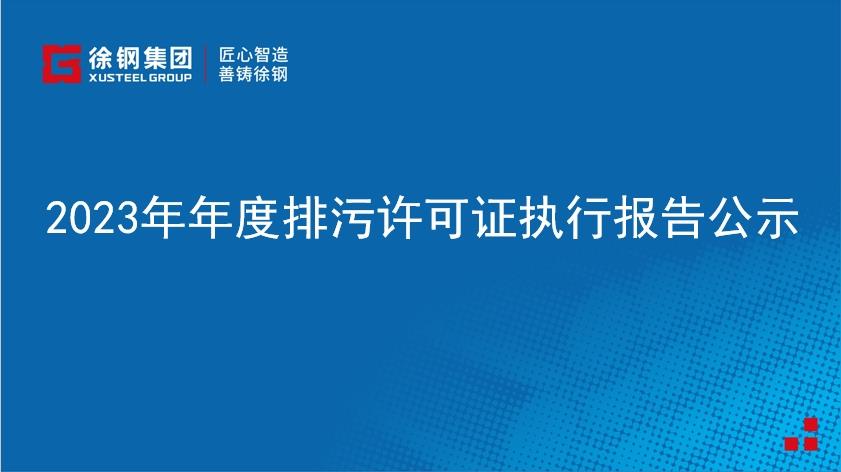 徐钢集团
XUSTEEL GROUP
匠心智造
善铸徐钢

2023年年度排污许可证执行报告公示